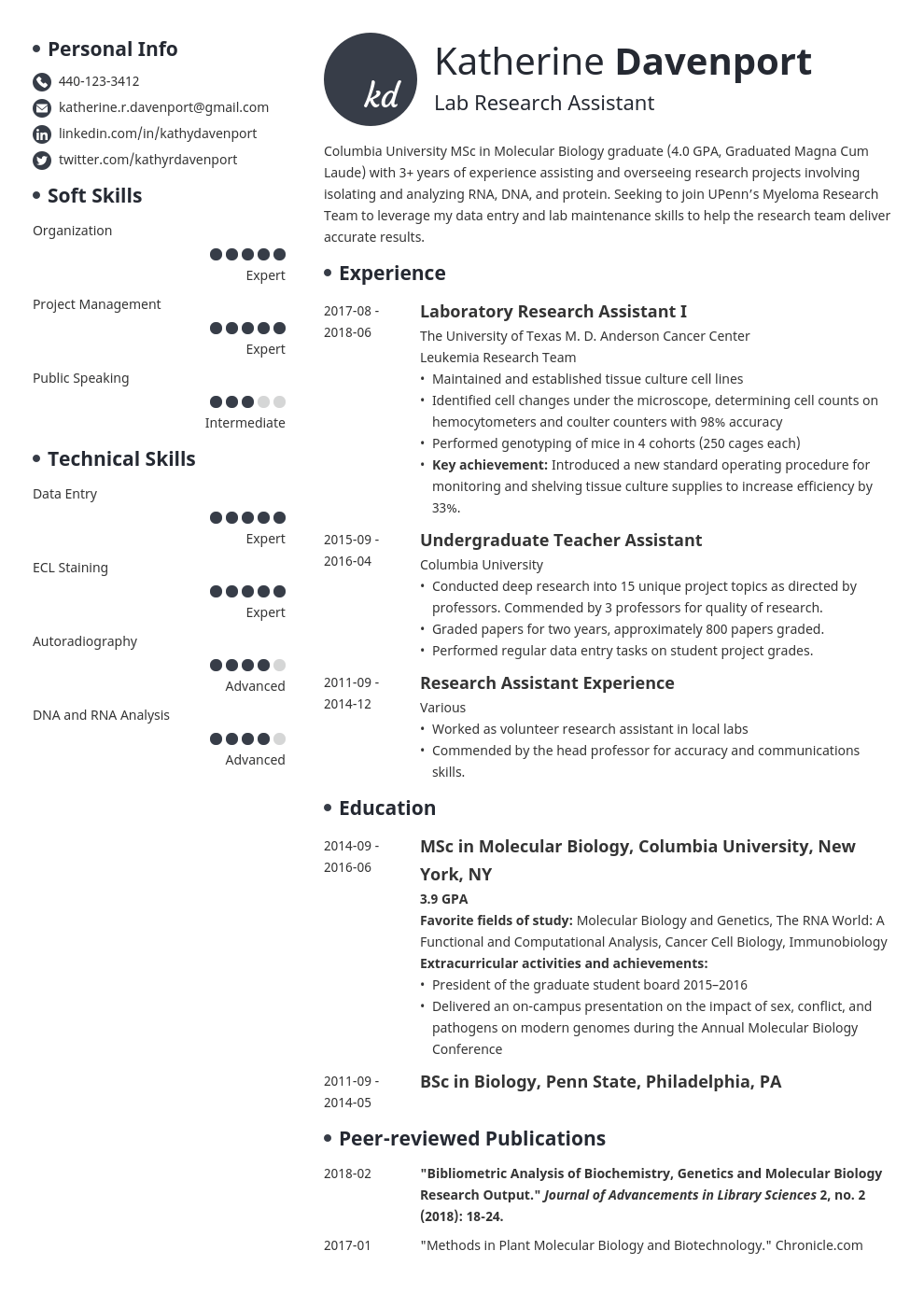 • Personal Info

440-123-3412

katherine.r.davenport@gmail.com

linkedin.com/in/kathydavenport

twitter.com/kathyrdavenport

• Soft Skills

Organization

Expert

Project Management

Expert

Public Speaking

Intermediate

• Technical Skills

Data Entry

Expert

ECL Staining

Expert

Autoradiography

Advanced

DNA and RNA Analysis

Advanced

kd

Katherine Davenport

Lab Research Assistant

Columbia University MSc in Molecular Biology graduate (4.0 GPA, Graduated Magna Cum Laude) with 3+ years of experience assisting and overseeing research projects involving isolating and analyzing RNA, DNA, and protein. Seeking to join UPenn's Myeloma Research Team to leverage my data entry and lab maintenance skills to help the research team deliver accurate results.

• Experience

2017-08 - 2018-06

Laboratory Research Assistant I

The University of Texas M. D. Anderson Cancer Center

Leukemia Research Team

• Maintained and established tissue culture cell lines
• Identified cell changes under the microscope, determining cell counts on hemocytometers and coulter counters with 98% accuracy
• Performed genotyping of mice in 4 cohorts (250 cages each)
• Key achievement: Introduced a new standard operating procedure for monitoring and shelving tissue culture supplies to increase efficiency by 33%.

2015-09 - 2016-04

Undergraduate Teacher Assistant

Columbia University

• Conducted deep research into 15 unique project topics as directed by professors. Commended by 3 professors for quality of research.
• Graded papers for two years, approximately 800 papers graded.
• Performed regular data entry tasks on student project grades.

2011-09 - 2014-12

Research Assistant Experience

Various

• Worked as volunteer research assistant in local labs
• Commended by the head professor for accuracy and communications skills.

• Education

2014-09 - 2016-06

MSc in Molecular Biology, Columbia University, New York, NY

3.9 GPA

Favorite fields of study: Molecular Biology and Genetics, The RNA World: A Functional and Computational Analysis, Cancer Cell Biology, Immunobiology

Extracurricular activities and achievements:

• President of the graduate student board 2015–2016
• Delivered an on-campus presentation on the impact of sex, conflict, and pathogens on modern genomes during the Annual Molecular Biology Conference

2011-09 - 2014-05

BSc in Biology, Penn State, Philadelphia, PA

• Peer-reviewed Publications

2018-02

"Bibliometric Analysis of Biochemistry, Genetics and Molecular Biology Research Output." Journal of Advancements in Library Sciences 2, no. 2 (2018): 18-24.

2017-01

"Methods in Plant Molecular Biology and Biotechnology." Chronicle.com